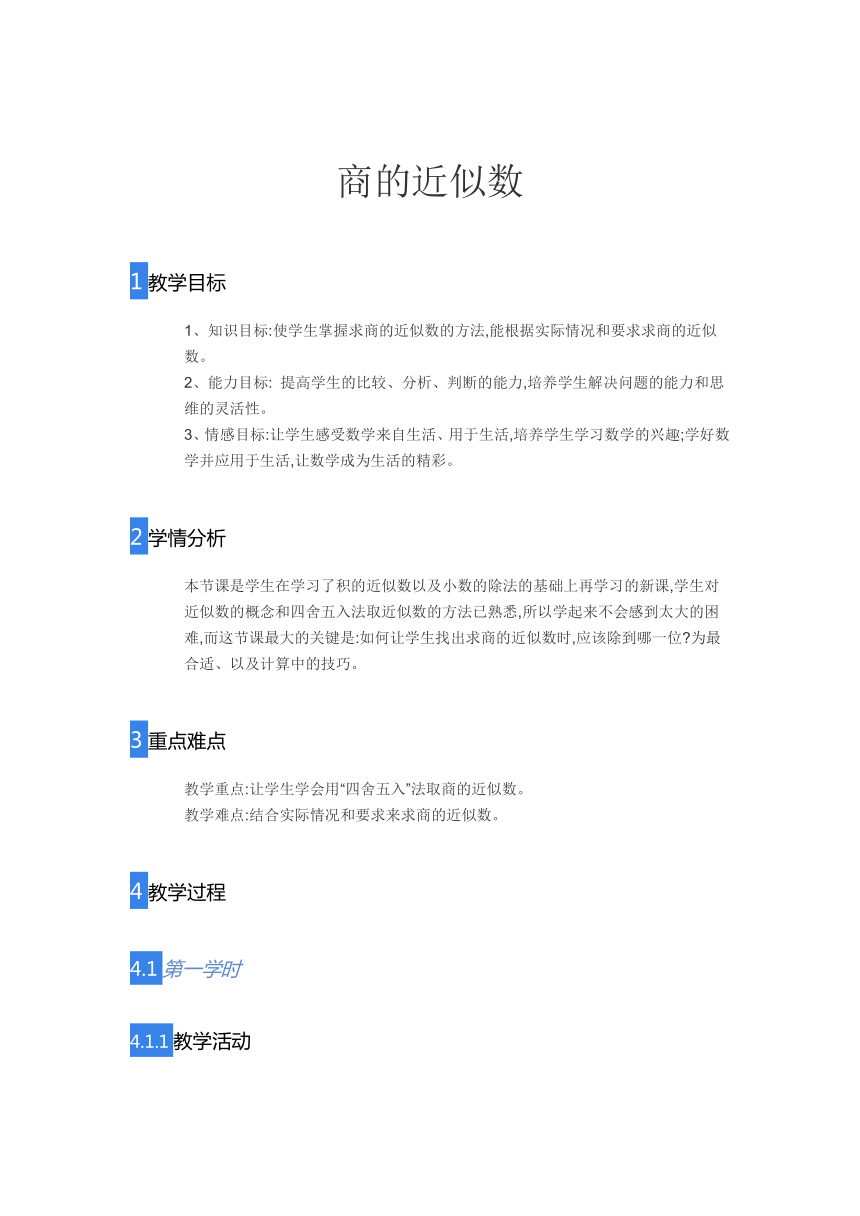 商的近似数

1 教学目标

1、知识目标:使学生掌握求商的近似数的方法,能根据实际情况和要求求商的近似数。
2、能力目标: 提高学生的比较、分析、判断的能力,培养学生解决问题的能力和思维的灵活性。
3、情感目标:让学生感受数学来自生活、用于生活,培养学生学习数学的兴趣;学好数学并应用于生活,让数学成为生活的精彩。

2 学情分析

本节课是学生在学习了积的近似数以及小数的除法的基础上再学习的新课,学生对近似数的概念和四舍五入法取近似数的方法已熟悉,所以学起来不会感到太大的困难,而这节课最大的关键是:如何让学生找出求商的近似数时,应该除到哪一位?为最合适、以及计算中的技巧。

3 重点难点

教学重点:让学生学会用“四舍五入”法取商的近似数。
教学难点:结合实际情况和要求来求商的近似数。

4 教学过程

4.1 第一学时

4.1.1 教学活动